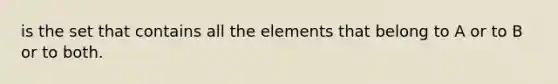 is the set that contains all the elements that belong to A or to B or to both.